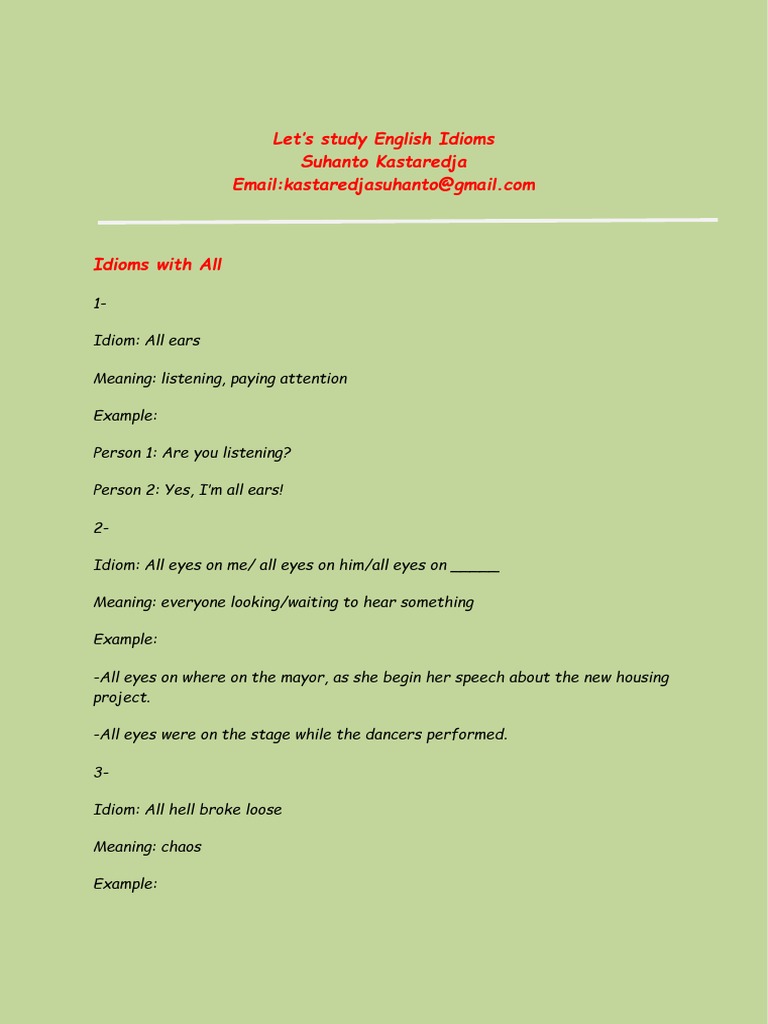 Let's study English Idioms
Suhanto Kastaredja
Email:kastaredjasuhanto@gmail.com

Idioms with All

1-

Idiom: All ears

Meaning: listening, paying attention

Example:

Person 1: Are you listening?

Person 2: Yes, I'm all ears!

2-

Idiom: All eyes on me/ all eyes on him/all eyes on _____

Meaning: everyone looking/waiting to hear something

Example:

-All eyes on where on the mayor, as she begin her speech about the new housing project.

-All eyes were on the stage while the dancers performed.

3-

Idiom: All hell broke loose

Meaning: chaos

Example: